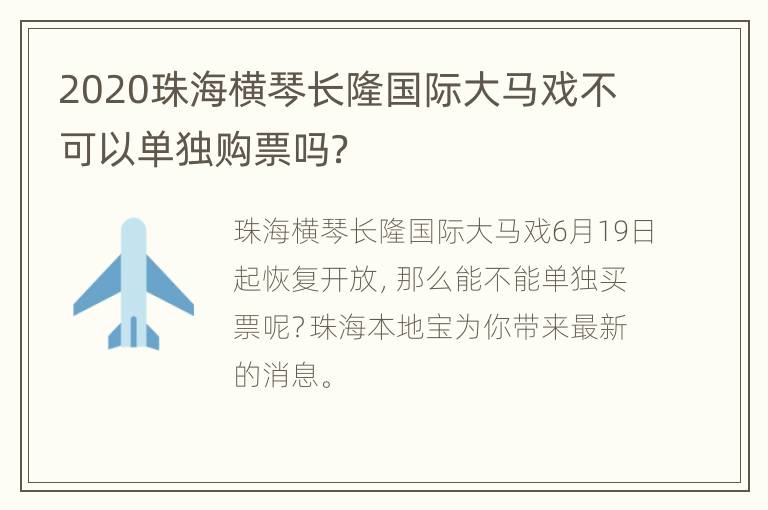 2020珠海横琴长隆国际大马戏不可以单独购票吗?

珠海横琴长隆国际大马戏6月19日起恢复开放, 那么能不能单独买票呢? 珠海本地宝为你带来最新的消息。